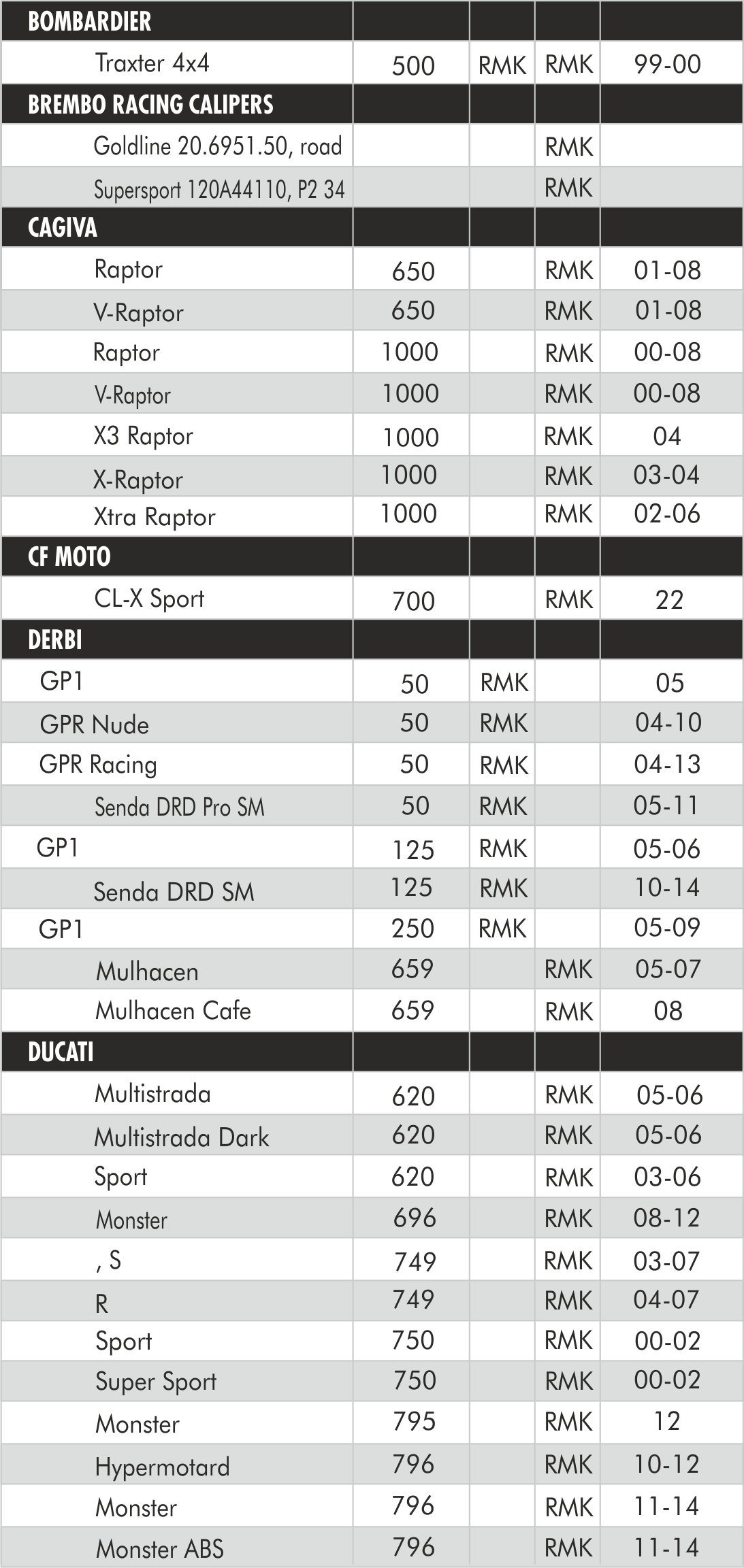 | BOMBARDIER | | | | |
|---|---|---|---|---|
| Traxter 4x4 | 500 | RMK | RMK | 99-00 |
| BREMBO RACING CALIPERS | | | | |
| Goldline 20.6951.50, road | | | RMK | |
| Supersport 120A44110, P2 34 | | | RMK | |
| CAGIVA | | | | |
| Raptor | 650 | | RMK | 01-08 |
| V-Raptor | 650 | | RMK | 01-08 |
| Raptor | 1000 | | RMK | 00-08 |
| V-Raptor | 1000 | | RMK | 00-08 |
| X3 Raptor | 1000 | | RMK | 04 |
| X-Raptor | 1000 | | RMK | 03-04 |
| Xtra Raptor | 1000 | | RMK | 02-06 |
| CF MOTO | | | | |
| CL-X Sport | 700 | | RMK | 22 |
| DERBI | | | | |
| GP1 | 50 | RMK | | 05 |
| GPR Nude | 50 | RMK | | 04-10 |
| GPR Racing | 50 | RMK | | 04-13 |
| Senda DRD Pro SM | 50 | RMK | | 05-11 |
| GP1 | 125 | RMK | | 05-06 |
| Senda DRD SM | 125 | RMK | | 10-14 |
| GP1 | 250 | RMK | | 05-09 |
| Mulhacen | 659 | | RMK | 05-07 |
| Mulhacen Cafe | 659 | | RMK | 08 |
| DUCATI | | | | |
| Multistrada | 620 | | RMK | 05-06 |
| Multistrada Dark | 620 | | RMK | 05-06 |
| Sport | 620 | | RMK | 03-06 |
| Monster | 696 | | RMK | 08-12 |
| , S | 749 | | RMK | 03-07 |
| R | 749 | | RMK | 04-07 |
| Sport | 750 | | RMK | 00-02 |
| Super Sport | 750 | | RMK | 00-02 |
| Monster | 795 | | RMK | 12 |
| Hypermotard | 796 | | RMK | 10-12 |
| Monster | 796 | | RMK | 11-14 |
| Monster ABS | 796 | | RMK | 11-14 |